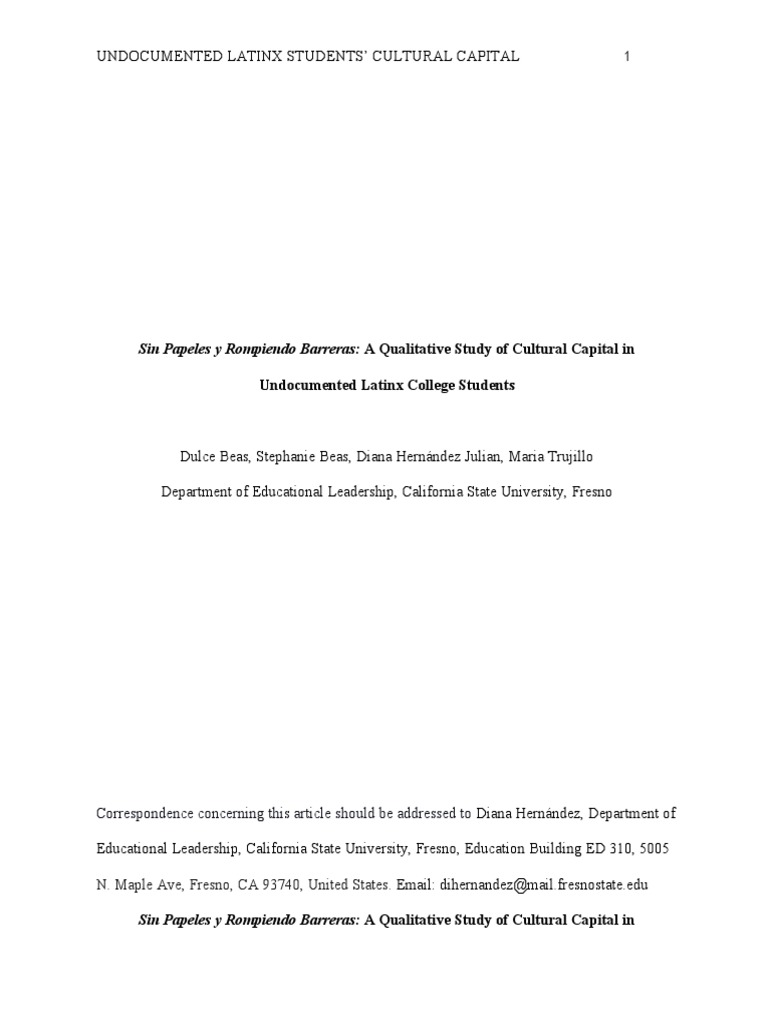 UNDOCUMENTED LATINX STUDENTS' CULTURAL CAPITAL 1

Sin Papeles y Rompiendo Barreras: A Qualitative Study of Cultural Capital in Undocumented Latinx College Students

Dulce Beas, Stephanie Beas, Diana Hernández Julian, Maria Trujillo

Department of Educational Leadership, California State University, Fresno

Correspondence concerning this article should be addressed to Diana Hernández, Department of Educational Leadership, California State University, Fresno, Education Building ED 310, 5005 N. Maple Ave, Fresno, CA 93740, United States. Email: dihernandez@mail.fresnostate.edu

Sin Papeles y Rompiendo Barreras: A Qualitative Study of Cultural Capital in